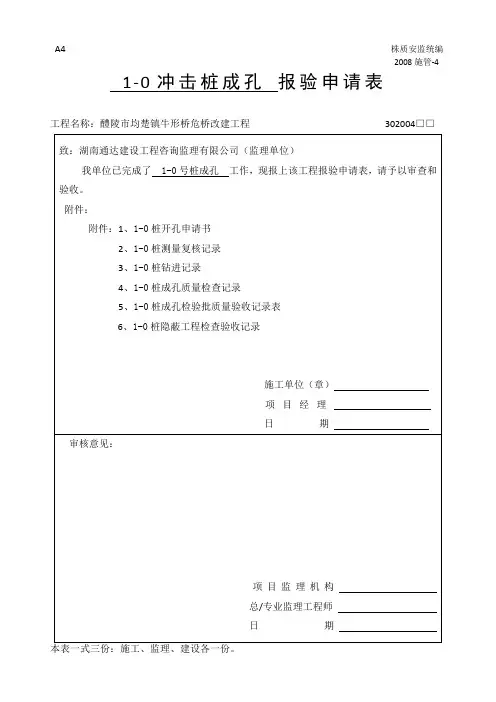 A4

株质安监统编
2008 施管-4

1-0 冲击桩成孔 报验申请表

工程名称：醴陵市均楚镇牛形桥危桥改建工程

302004□□

致：湖南通达建设工程咨询监理有限公司（监理单位）

我单位已完成了 1-0 号桩成孔 工作，现报上该工程报验申请表，请予以审查和验收。

附件：

附件：1、1-0 桩开孔申请书

2、1-0 桩测量复核记录

3、1-0 桩钻进记录

4、1-0 桩成孔质量检查记录

5、1-0 桩成孔检验批质量验收记录表

6、1-0 桩隐蔽工程检查验收记录

施工单位（章）

项 目 经 理

日 期

审核意见：

项 目 监 理 机 构

总/专业监理工程师

日 期

本表一式三份：施工、监理、建设各一份。